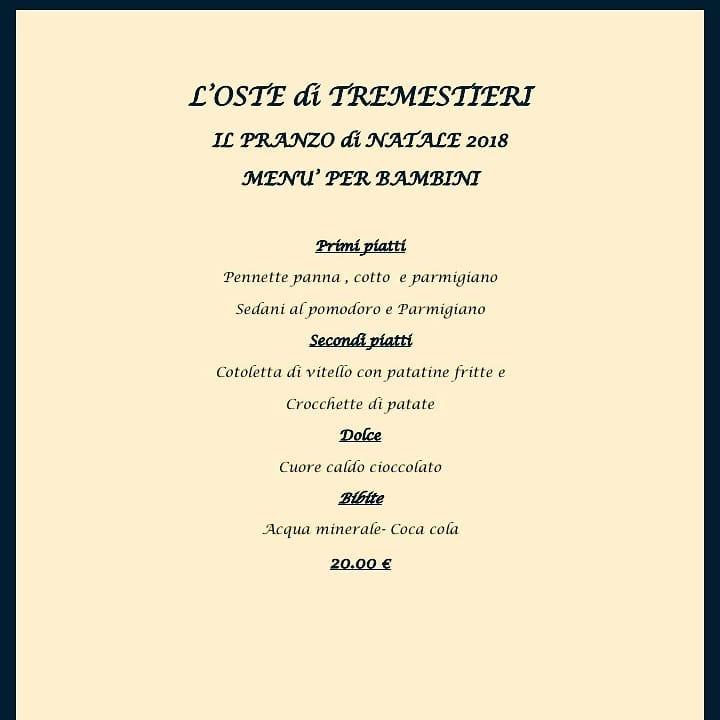 L'OSTE di TREMESTIERI
IL PRANZO di NATALE 2018
MENU' PER BAMBINI

Primi piatti
Pennette panna , cotto e parmigiano
Sedani al pomodoro e Parmigiano
Secondi piatti
Cotoletta di vitello con patatine fritte e
Crocchette di patate
Dolce
Cuore caldo cioccolato
Bibite
Acqua minerale- Coca cola
20.00 €